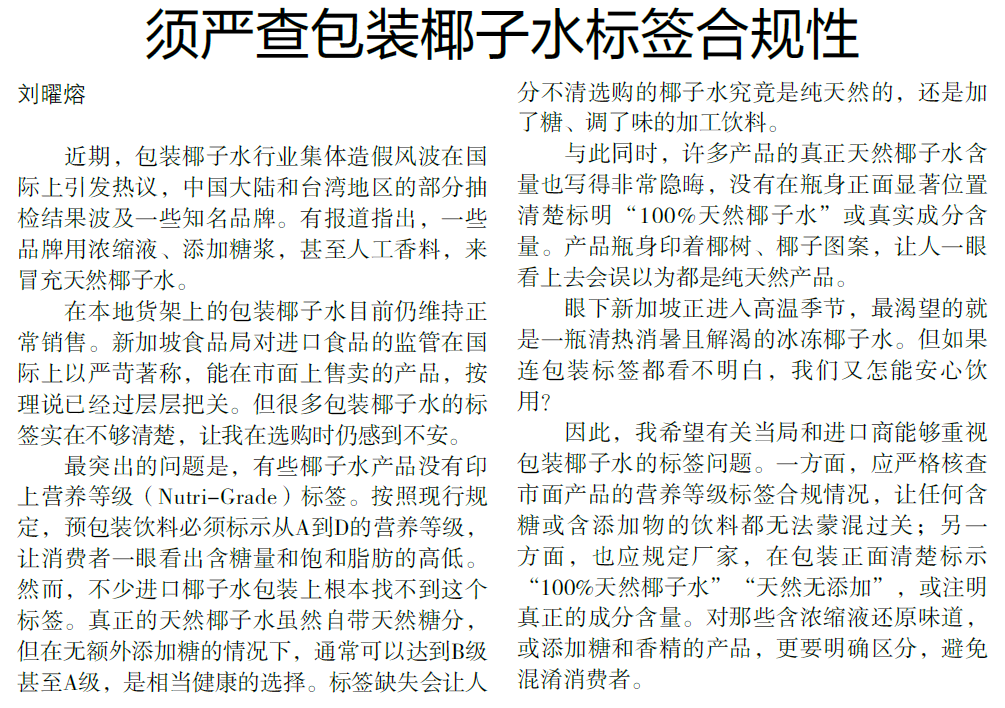 须严查包装椰子水标签合规性

刘曜熔

近期，包装椰子水行业集体造假风波在国际上引发热议，中国大陆和台湾地区的部分抽检结果波及一些知名品牌。有报道指出，一些品牌用浓缩液、添加糖浆，甚至人工香料，来冒充天然椰子水。

在本地货架上的包装椰子水目前仍维持正常销售。新加坡食品局对进口食品的监管在国际上以严苛著称，能在市面上售卖的产品，按理说已经过层层把关。但很多包装椰子水的标签实在不够清楚，让我在选购时仍感到不安。

最突出的问题是，有些椰子水产品没有印上营养等级（Nutri-Grade）标签。按照现行规定，预包装饮料必须标示从A到D的营养等级，让消费者一眼看出含糖量和饱和脂肪的高低。然而，不少进口椰子水包装上根本找不到这个标签。真正的天然椰子水虽然自带天然糖分，但在无额外添加糖的情况下，通常可以达到B级甚至A级，是相当健康的选择。标签缺失会让人分不清选购的椰子水究竟是纯天然的，还是加了糖、调了味的加工饮料。

与此同时，许多产品的真正天然椰子水含量也写得非常隐晦，没有在瓶身正面显著位置清楚标明“100%天然椰子水”或真实成分含量。产品瓶身印着椰树、椰子图案，让人一眼看上去会误以为都是纯天然产品。

眼下新加坡正进入高温季节，最渴望的就是一瓶清热消暑且解渴的冰冻椰子水。但如果连包装标签都看不明白，我们又怎能安心饮用？

因此，我希望有关当局和进口商能够重视包装椰子水的标签问题。一方面，应严格核查市面产品的营养等级标签合规情况，让任何含糖或含添加物的饮料都无法蒙混过关；另一方面，也应规定厂家，在包装正面清楚标示“100%天然椰子水”“天然无添加”，或注明真正的成分含量。对那些含浓缩液还原味道，或添加糖和香精的产品，更要明确区分，避免混淆消费者。